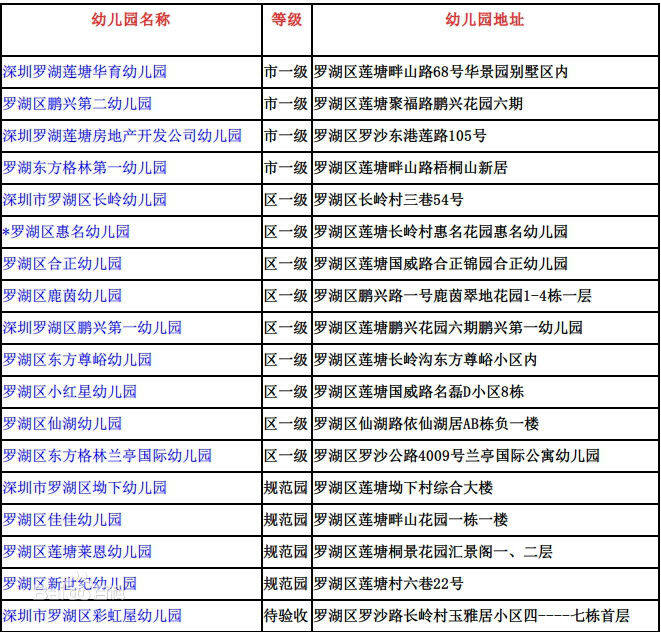 | 幼儿园名称 | 等级 | 幼儿园地址 |
|---|---|---|
| 深圳罗湖莲塘华育幼儿园 | 市一级 | 罗湖区莲塘畔山路68号华景园别墅区内 |
| 罗湖区鹏兴第二幼儿园 | 市一级 | 罗湖区莲塘聚福路鹏兴花园六期 |
| 深圳罗湖莲塘房地产开发公司幼儿园 | 市一级 | 罗湖区罗沙东港莲路105号 |
| 罗湖东方格林第一幼儿园 | 市一级 | 罗湖区莲塘畔山路梧桐山新居 |
| 深圳市罗湖区长岭幼儿园 | 区一级 | 罗湖区长岭村三巷54号 |
| *罗湖区惠名幼儿园 | 区一级 | 罗湖区莲塘长岭村惠名花园惠名幼儿园 |
| 罗湖区合正幼儿园 | 区一级 | 罗湖区莲塘国威路合正锦园合正幼儿园 |
| 罗湖区鹿茵幼儿园 | 区一级 | 罗湖区鹏兴路一号鹿茵翠地花园1-4栋一层 |
| 深圳罗湖区鹏兴第一幼儿园 | 区一级 | 罗湖区莲塘鹏兴花园六期鹏兴第一幼儿园 |
| 罗湖区东方尊峪幼儿园 | 区一级 | 罗湖区莲塘长岭沟东方尊峪小区内 |
| 罗湖区小红星幼儿园 | 区一级 | 罗湖区莲塘国威路名磊D小区8栋 |
| 罗湖区仙湖幼儿园 | 区一级 | 罗湖区仙湖路依仙湖居AB栋负一楼 |
| 罗湖区东方格林兰亭国际幼儿园 | 区一级 | 罗湖区罗沙公路4009号兰亭国际公寓幼儿园 |
| 深圳市罗湖区坳下幼儿园 | 规范园 | 罗湖区莲塘坳下村综合大楼 |
| 罗湖区佳佳幼儿园 | 规范园 | 罗湖区莲塘畔山花园一栋一楼 |
| 罗湖区莲塘莱恩幼儿园 | 规范园 | 罗湖区莲塘桐景花园汇景阁一、二层 |
| 罗湖区新世纪幼儿园 | 规范园 | 罗湖区莲塘村六巷22号 |
| 深圳市罗湖区彩虹屋幼儿园 | 待验收 | 罗湖区罗沙路长岭村玉雅居小区四-----七栋首层 |